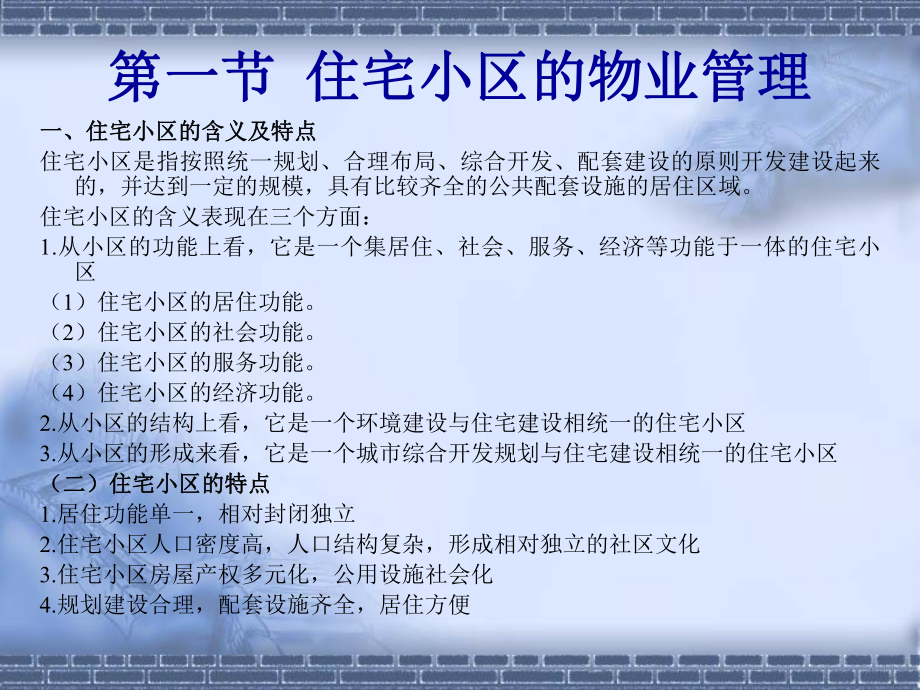 第一节 住宅小区的物业管理

一、住宅小区的含义及特点

住宅小区是指按照统一规划、合理布局、综合开发、配套建设的原则开发建设起来的，并达到一定的规模，具有比较齐全的公共配套设施的居住区域。

住宅小区的含义表现在三个方面：

1.从小区的功能上看，它是一个集居住、社会、服务、经济等功能于一体的住宅小区

（1）住宅小区的居住功能。

（2）住宅小区的社会功能。

（3）住宅小区的服务功能。

（4）住宅小区的经济功能。

2.从小区的结构上看，它是一个环境建设与住宅建设相统一的住宅小区

3.从小区的形成来看，它是一个城市综合开发规划与住宅建设相统一的住宅小区

（二）住宅小区的特点

1.居住功能单一，相对封闭独立

2.住宅小区人口密度高，人口结构复杂，形成相对独立的社区文化

3.住宅小区房屋产权多元化，公用设施社会化

4.规划建设合理，配套设施齐全，居住方便